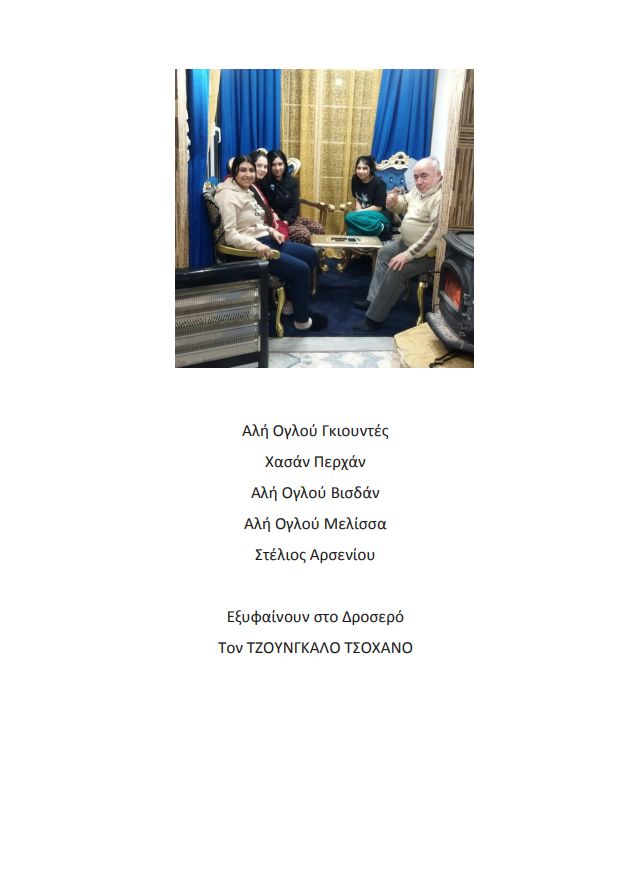 Αλή Ογλού Γκιουντές

Χασάν Περχάν

Αλή Ογλού Βισδάν

Αλή Ογλού Μελίσσα

Στέλιος Αρσενίου

Εξυφαίνουν στο Δροσερό

Τον ΤΖΟΥΝΓΚΑΛΟ ΤΣΟΧΑΝΟ